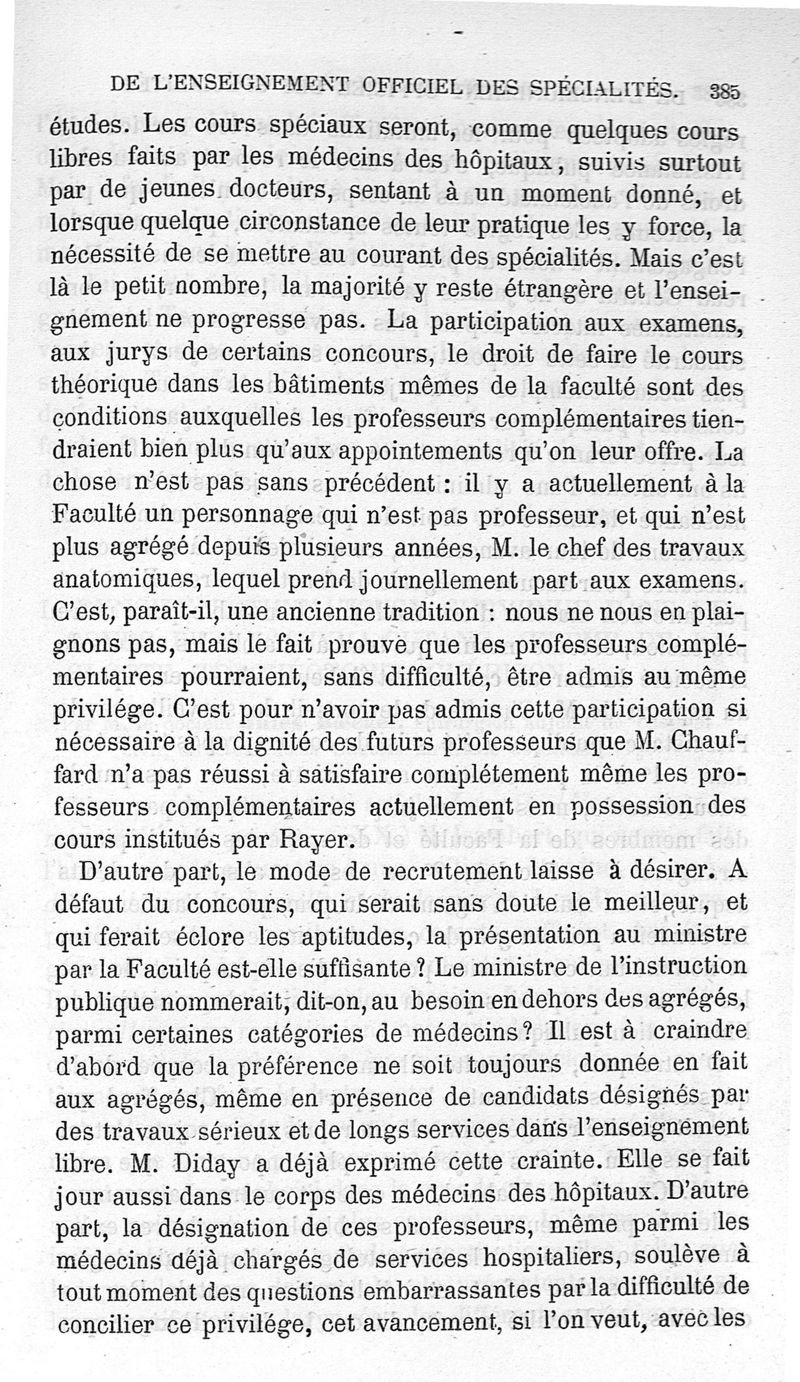 DE L'ENSEIGNEMENT OFFICIEL DES SPÉCIALITÉS. 385

études. Les cours spéciaux seront, comme quelques cours libres faits par les médecins des hôpitaux, suivis surtout par de jeunes docteurs, sentant à un moment donné, et lorsque quelque circonstance de leur pratique les y force, la nécessité de se mettre au courant des spécialités. Mais c'est là le petit nombre, la majorité y reste étrangère et l'enseignement ne progresse pas. La participation aux examens, aux jurys de certains concours, le droit de faire le cours théorique dans les bâtiments mêmes de la faculté sont des conditions auxquelles les professeurs complémentaires tiendraient bien plus qu'aux appointements qu'on leur offre. La chose n'est pas sans précédent : il y a actuellement à la Faculté un personnage qui n'est pas professeur, et qui n'est plus agrégé depuis plusieurs années, M. le chef des travaux anatomiques, lequel prend journellement part aux examens. C'est, paraît-il, une ancienne tradition : nous ne nous en plaignons pas, mais le fait prouve que les professeurs complémentaires pourraient, sans difficulté, être admis au même privilége. C'est pour n'avoir pas admis cette participation si nécessaire à la dignité des futurs professeurs que M. Chauffard n'a pas réussi à satisfaire complétement même les professeurs complémentaires actuellement en possession des cours institués par Rayer.

D'autre part, le mode de recrutement laisse à désirer. A défaut du concours, qui serait sans doute le meilleur, et qui ferait éclore les aptitudes, la présentation au ministre par la Faculté est-elle suffisante ? Le ministre de l'instruction publique nommerait, dit-on, au besoin en dehors des agrégés, parmi certaines catégories de médecins ? Il est à craindre d'abord que la préférence ne soit toujours donnée en fait aux agrégés, même en présence de candidats désignés par des travaux sérieux et de longs services dans l'enseignement libre. M. Diday a déjà exprimé cette crainte. Elle se fait jour aussi dans le corps des médecins des hôpitaux. D'autre part, la désignation de ces professeurs, même parmi les médecins déjà chargés de services hospitaliers, soulève à tout moment des questions embarrassantes par la difficulté de concilier ce privilége, cet avancement, si l'on veut, avec les